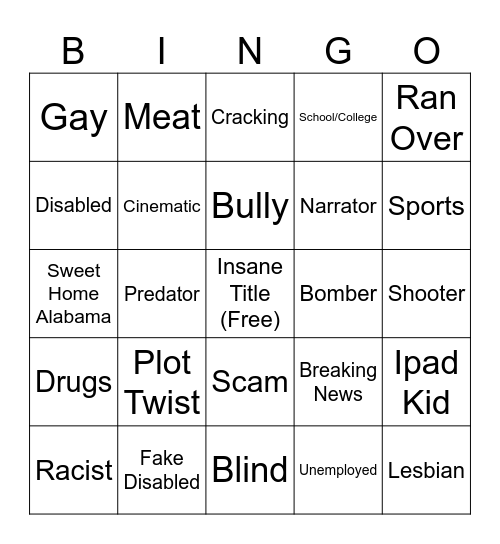 | B | I | N | G | O |
|---|---|---|---|---|
| Gay | Meat | Cracking | School/College | Ran Over |
| Disabled | Cinematic | Bully | Narrator | Sports |
| Sweet Home Alabama | Predator | Insane Title (Free) | Bomber | Shooter |
| Drugs | Plot Twist | Scam | Breaking News | Ipad Kid |
| Racist | Fake Disabled | Blind | Unemployed | Lesbian |